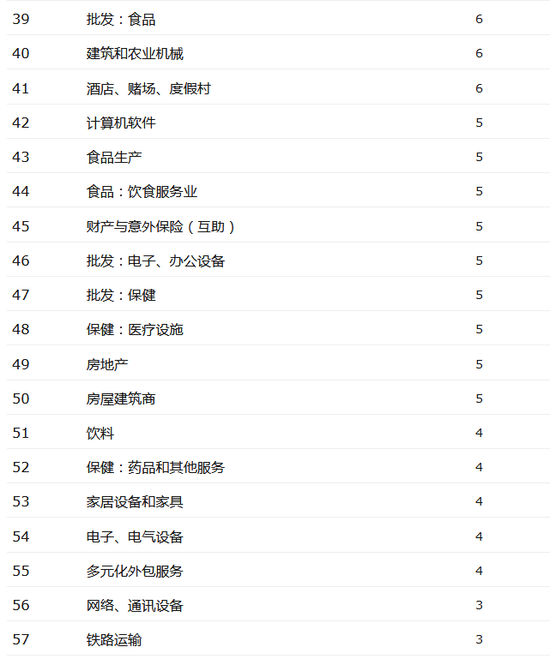 | 39 | 批发：食品 | 6 |
|---|---|---|
| 40 | 建筑和农业机械 | 6 |
| 41 | 酒店、赌场、度假村 | 6 |
| 42 | 计算机软件 | 5 |
| 43 | 食品生产 | 5 |
| 44 | 食品：饮食服务业 | 5 |
| 45 | 财产与意外保险（互助） | 5 |
| 46 | 批发：电子、办公设备 | 5 |
| 47 | 批发：保健 | 5 |
| 48 | 保健：医疗设施 | 5 |
| 49 | 房地产 | 5 |
| 50 | 房屋建筑商 | 5 |
| 51 | 饮料 | 4 |
| 52 | 保健：药品和其他服务 | 4 |
| 53 | 家居设备和家具 | 4 |
| 54 | 电子、电气设备 | 4 |
| 55 | 多元化外包服务 | 4 |
| 56 | 网络、通讯设备 | 3 |
| 57 | 铁路运输 | 3 |